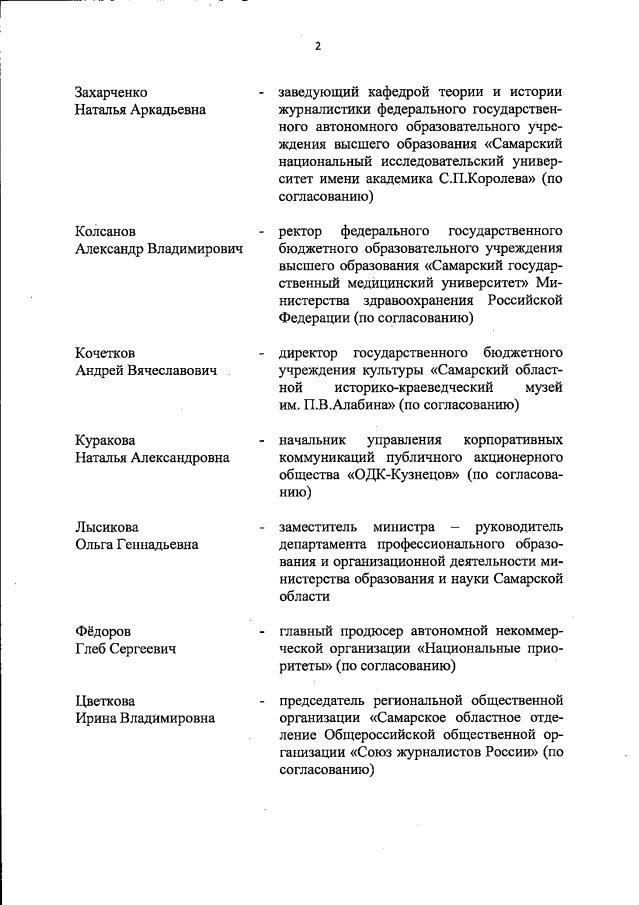 2

Захарченко Наталья Аркадьевна - заведующий кафедрой теории и истории журналистики федерального государственного автономного образовательного учреждения высшего образования «Самарский национальный исследовательский университет имени академика С.П.Королева» (по согласованию)

Колсанов Александр Владимирович - ректор федерального государственного бюджетного образовательного учреждения высшего образования «Самарский государственный медицинский университет» Министерства здравоохранения Российской Федерации (по согласованию)

Кочетков Андрей Вячеславович - директор государственного бюджетного учреждения культуры «Самарский областной историко-краеведческий музей им. П.В.Алабина» (по согласованию)

Куракова Наталья Александровна - начальник управления корпоративных коммуникаций публичного акционерного общества «ОДК-Кузнецов» (по согласованию)

Лысикова Ольга Геннадьевна - заместитель министра – руководитель департамента профессионального образования и организационной деятельности министерства образования и науки Самарской области

Фёдоров Глеб Сергеевич - главный продюсер автономной некоммерческой организации «Национальные приоритеты» (по согласованию)

Цветкова Ирина Владимировна - председатель региональной общественной организации «Самарское областное отделение Общероссийской общественной организации «Союз журналистов России» (по согласованию)